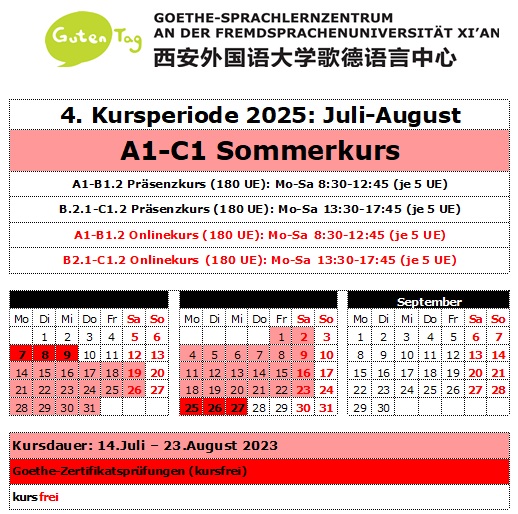 Guten Tag

GOETHE-SPRACHLERNZENTRUM
AN DER FREMDSPRACHENUNIVERSITÄT XI'AN
西安外国语大学歌德语言中心

4. Kursperiode 2025: Juli-August

A1-C1 Sommerkurs

A1-B1.2 Präsenzkurs (180 UE): Mo-Sa 8:30-12:45 (je 5 UE)

B.2.1-C1.2 Präsenzkurs (180 UE): Mo-Sa 13:30-17:45 (je 5 UE)

A1-B1.2 Onlinekurs (180 UE): Mo-Sa 8:30-12:45 (je 5 UE)

B2.1-C1.2 Onlinekurs (180 UE): Mo-Sa 13:30-17:45 (je 5 UE)

| Mo | Di | Mi | Do | Fr | Sa | So |
|---|---|---|---|---|---|---|
| | 1 | 2 | 3 | 4 | 5 | 6 |
| 7 | 8 | 9 | 10 | 11 | 12 | 13 |
| 14 | 15 | 16 | 17 | 18 | 19 | 20 |
| 21 | 22 | 23 | 24 | 25 | 26 | 27 |
| 28 | 29 | 30 | 31 | | | |

| Mo | Di | Mi | Do | Fr | Sa | So |
|---|---|---|---|---|---|---|
| | | | | 1 | 2 | 3 |
| 4 | 5 | 6 | 7 | 8 | 9 | 10 |
| 11 | 12 | 13 | 14 | 15 | 16 | 17 |
| 18 | 19 | 20 | 21 | 22 | 23 | 24 |
| 25 | 26 | 27 | 28 | 29 | 30 | 31 |

September

| Mo | Di | Mi | Do | Fr | Sa | So |
|---|---|---|---|---|---|---|
| 1 | 2 | 3 | 4 | 5 | 6 | 7 |
| 8 | 9 | 10 | 11 | 12 | 13 | 14 |
| 15 | 16 | 17 | 18 | 19 | 20 | 21 |
| 22 | 23 | 24 | 25 | 26 | 27 | 28 |
| 29 | 30 | | | | | |

Kursdauer: 14.Juli – 23.August 2023

Goethe-Zertifikatsprüfungen (kursfrei)

kursfrei